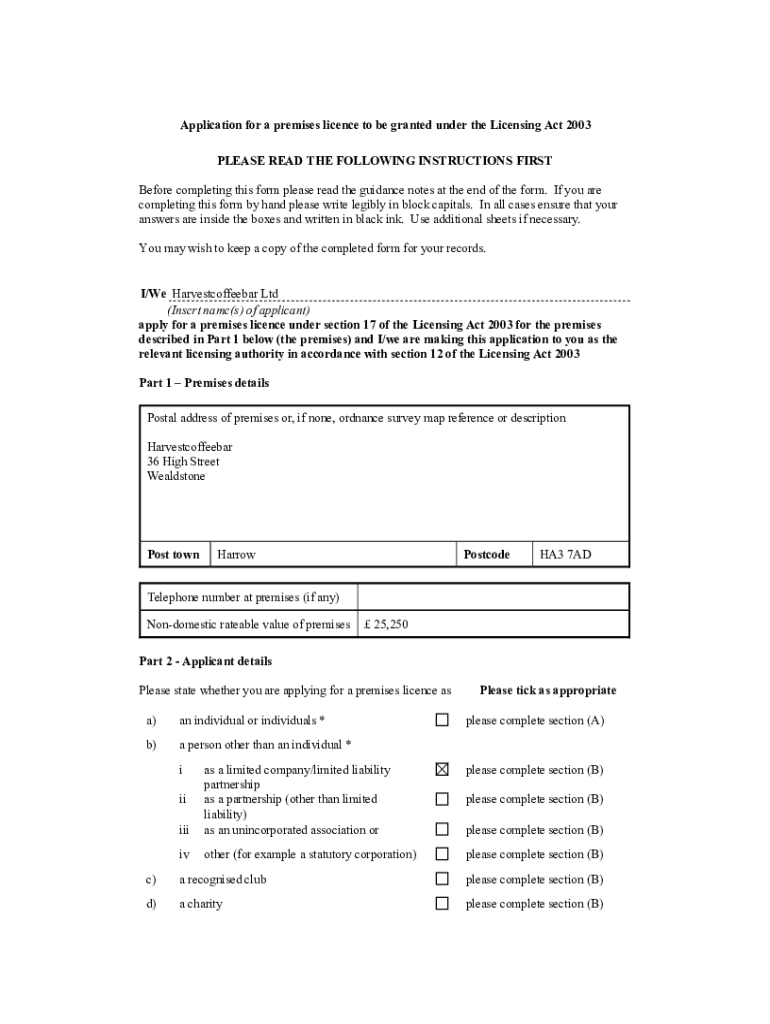 Application for a premises licence to be granted under the Licensing Act 2003

PLEASE READ THE FOLLOWING INSTRUCTIONS FIRST

Before completing this form please read the guidance notes at the end of the form. If you are completing this form by hand please write legibly in block capitals. In all cases ensure that your answers are inside the boxes and written in black ink. Use additional sheets if necessary.

You may wish to keep a copy of the completed form for your records.

I/We Harvestcoffeebar Ltd
(Insert name(s) of applicant)
apply for a premises licence under section 17 of the Licensing Act 2003 for the premises described in Part 1 below (the premises) and I/we are making this application to you as the relevant licensing authority in accordance with section 12 of the Licensing Act 2003

Part 1 – Premises details

Postal address of premises or, if none, ordnance survey map reference or description

Harvestcoffeebar
36 High Street
Wealdstone

| Post town | Harrow | Postcode | HA3 7AD |
|---|---|---|---|

| Telephone number at premises (if any) | |
|---|---|
| Non-domestic rateable value of premises | £ 25,250 |

Part 2 - Applicant details

Please state whether you are applying for a premises licence as Please tick as appropriate

a) an individual or individuals * ☐ please complete section (A)

b) a person other than an individual *

i as a limited company/limited liability partnership ☒ please complete section (B)
ii as a partnership (other than limited liability) ☐ please complete section (B)
iii as an unincorporated association or ☐ please complete section (B)
iv other (for example a statutory corporation) ☐ please complete section (B)

c) a recognised club ☐ please complete section (B)

d) a charity ☐ please complete section (B)